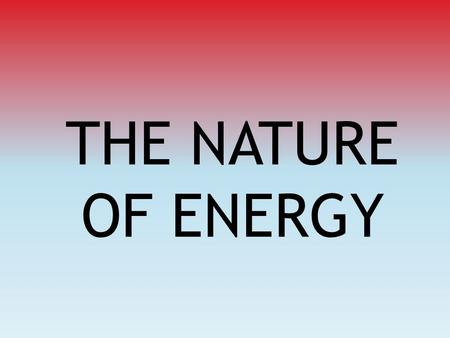 THE NATURE OF ENERGY